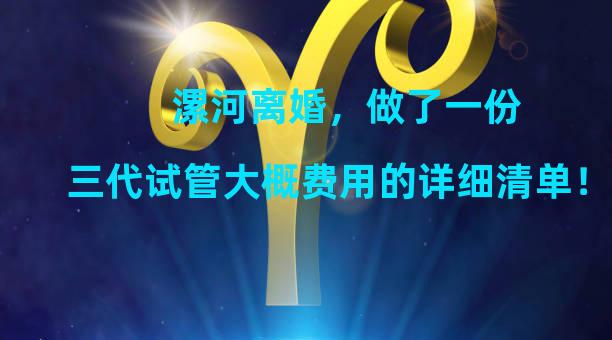 漯河离婚，做了一份

三代试管大概费用的详细清单！